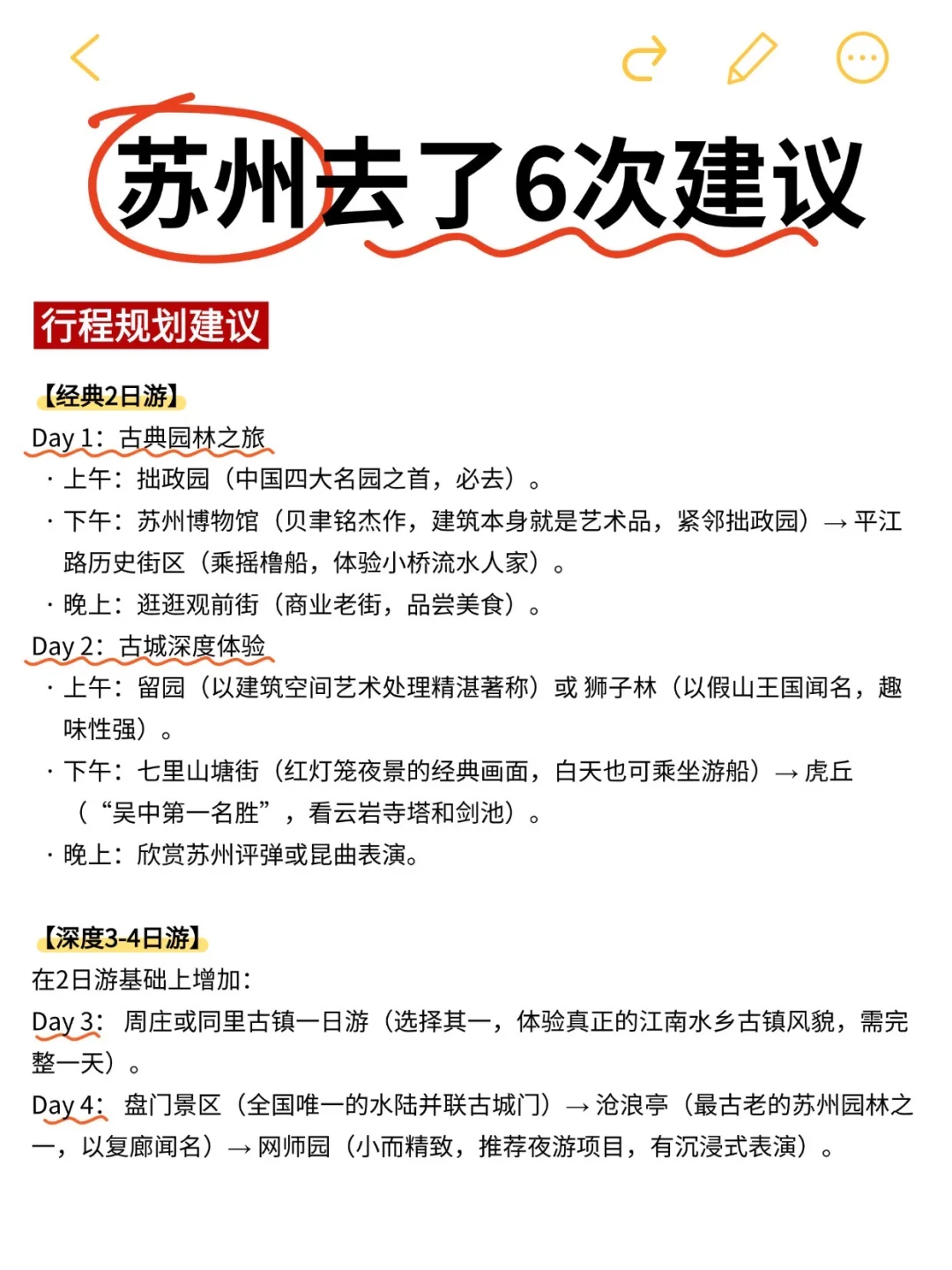 苏州去了6次建议

行程规划建议

【经典2日游】

Day 1：古典园林之旅

· 上午：拙政园（中国四大名园之首，必去）。

· 下午：苏州博物馆（贝聿铭杰作，建筑本身就是艺术品，紧邻拙政园）→ 平江路历史街区（乘摇橹船，体验小桥流水人家）。

· 晚上：逛逛观前街（商业老街，品尝美食）。

Day 2：古城深度体验

· 上午：留园（以建筑空间艺术处理精湛著称）或 狮子林（以假山王国闻名，趣味性强）。

· 下午：七里山塘街（红灯笼夜景的经典画面，白天也可乘坐游船）→ 虎丘（“吴中第一名胜”，看云岩寺塔和剑池）。

· 晚上：欣赏苏州评弹或昆曲表演。

【深度3-4日游】

在2日游基础上增加：

Day 3：周庄或同里古镇一日游（选择其一，体验真正的江南水乡古镇风貌，需完整一天）。

Day 4：盘门景区（全国唯一的水陆并联古城门）→ 沧浪亭（最古老的苏州园林之一，以复廊闻名）→ 网师园（小而精致，推荐夜游项目，有沉浸式表演）。